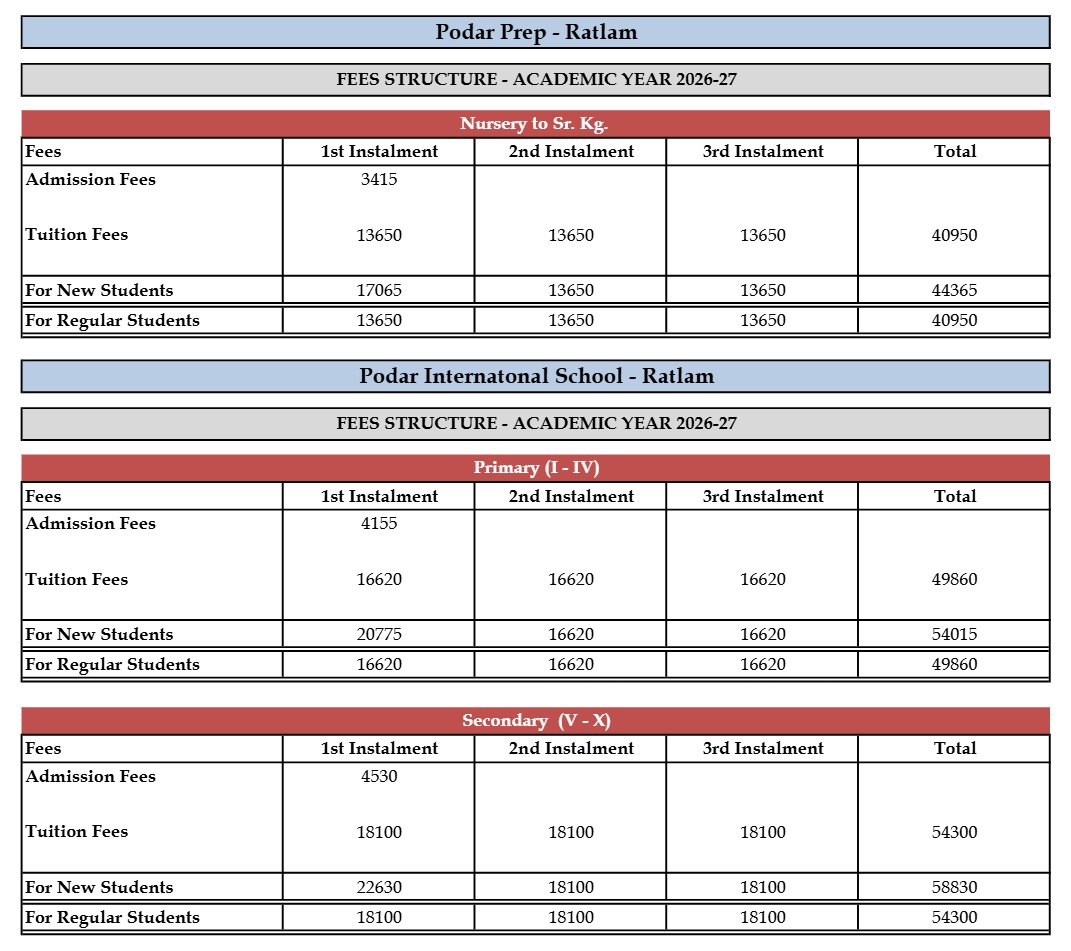 Podar Prep - Ratlam

FEES STRUCTURE - ACADEMIC YEAR 2026-27

Nursery to Sr. Kg.

| Fees | 1st Instalment | 2nd Instalment | 3rd Instalment | Total |
|---|---|---|---|---|
| Admission Fees | 3415 | | | |
| Tuition Fees | 13650 | 13650 | 13650 | 40950 |
| For New Students | 17065 | 13650 | 13650 | 44365 |
| For Regular Students | 13650 | 13650 | 13650 | 40950 |

Podar Internatonal School - Ratlam

FEES STRUCTURE - ACADEMIC YEAR 2026-27

Primary (I - IV)

| Fees | 1st Instalment | 2nd Instalment | 3rd Instalment | Total |
|---|---|---|---|---|
| Admission Fees | 4155 | | | |
| Tuition Fees | 16620 | 16620 | 16620 | 49860 |
| For New Students | 20775 | 16620 | 16620 | 54015 |
| For Regular Students | 16620 | 16620 | 16620 | 49860 |

Secondary (V - X)

| Fees | 1st Instalment | 2nd Instalment | 3rd Instalment | Total |
|---|---|---|---|---|
| Admission Fees | 4530 | | | |
| Tuition Fees | 18100 | 18100 | 18100 | 54300 |
| For New Students | 22630 | 18100 | 18100 | 58830 |
| For Regular Students | 18100 | 18100 | 18100 | 54300 |